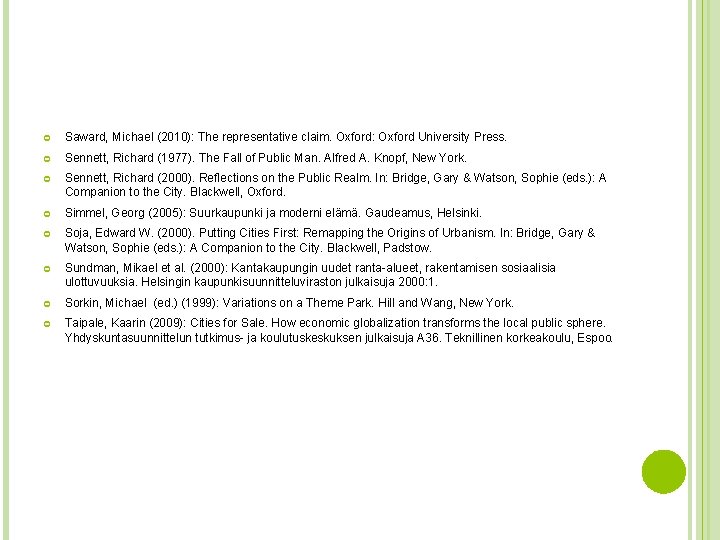 Saward, Michael (2010): The representative claim. Oxford: Oxford University Press.

Sennett, Richard (1977). The Fall of Public Man. Alfred A. Knopf, New York.

Sennett, Richard (2000). Reflections on the Public Realm. In: Bridge, Gary & Watson, Sophie (eds.): A Companion to the City. Blackwell, Oxford.

Simmel, Georg (2005): Suurkaupunki ja moderni elämä. Gaudeamus, Helsinki.

Soja, Edward W. (2000). Putting Cities First: Remapping the Origins of Urbanism. In: Bridge, Gary & Watson, Sophie (eds.): A Companion to the City. Blackwell, Padstow.

Sundman, Mikael et al. (2000): Kantakaupungin uudet ranta-alueet, rakentamisen sosiaalisia ulottuvuuksia. Helsingin kaupunkisuunnitteluviraston julkaisuja 2000:1.

Sorkin, Michael (ed.) (1999): Variations on a Theme Park. Hill and Wang, New York.

Taipale, Kaarin (2009): Cities for Sale. How economic globalization transforms the local public sphere. Yhdyskuntasuunnittelun tutkimus- ja koulutuskeskuksen julkaisuja A36. Teknillinen korkeakoulu, Espoo.